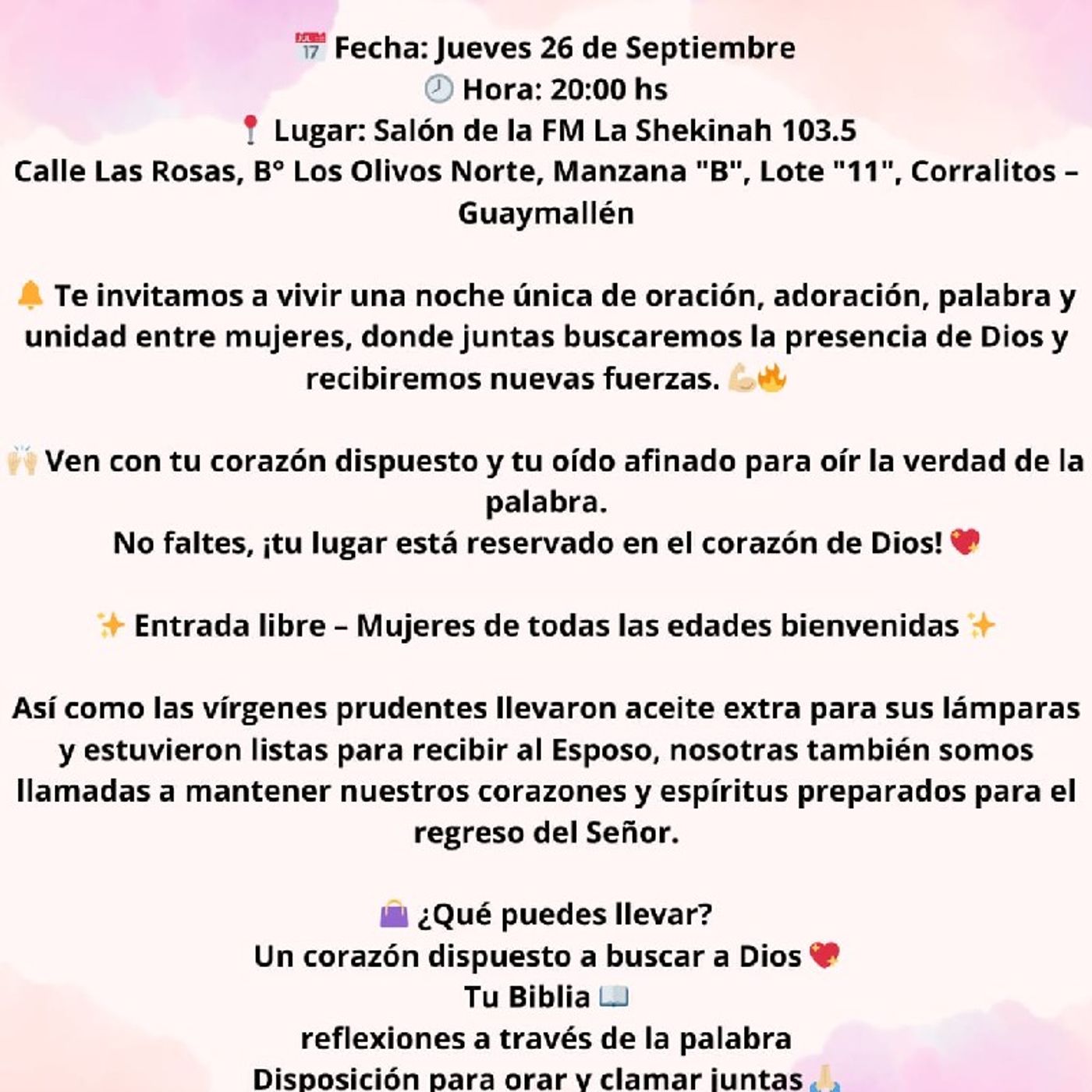 📅 Fecha: Jueves 26 de Septiembre
🕗 Hora: 20:00 hs
📍 Lugar: Salón de la FM La Shekinah 103.5
Calle Las Rosas, B° Los Olivos Norte, Manzana "B", Lote "11", Corralitos – Guaymallén

🔔 Te invitamos a vivir una noche única de oración, adoración, palabra y unidad entre mujeres, donde juntas buscaremos la presencia de Dios y recibiremos nuevas fuerzas. 💪🔥

🙌 Ven con tu corazón dispuesto y tu oído afinado para oír la verdad de la palabra.
No faltes, ¡tu lugar está reservado en el corazón de Dios! 💖

✨ Entrada libre – Mujeres de todas las edades bienvenidas ✨

Así como las vírgenes prudentes llevaron aceite extra para sus lámparas y estuvieron listas para recibir al Esposo, nosotras también somos llamadas a mantener nuestros corazones y espíritus preparados para el regreso del Señor.

👜 ¿Qué puedes llevar?
Un corazón dispuesto a buscar a Dios 💖
Tu Biblia 📖
reflexiones a través de la palabra
Disposición para orar y clamar juntas 🙏